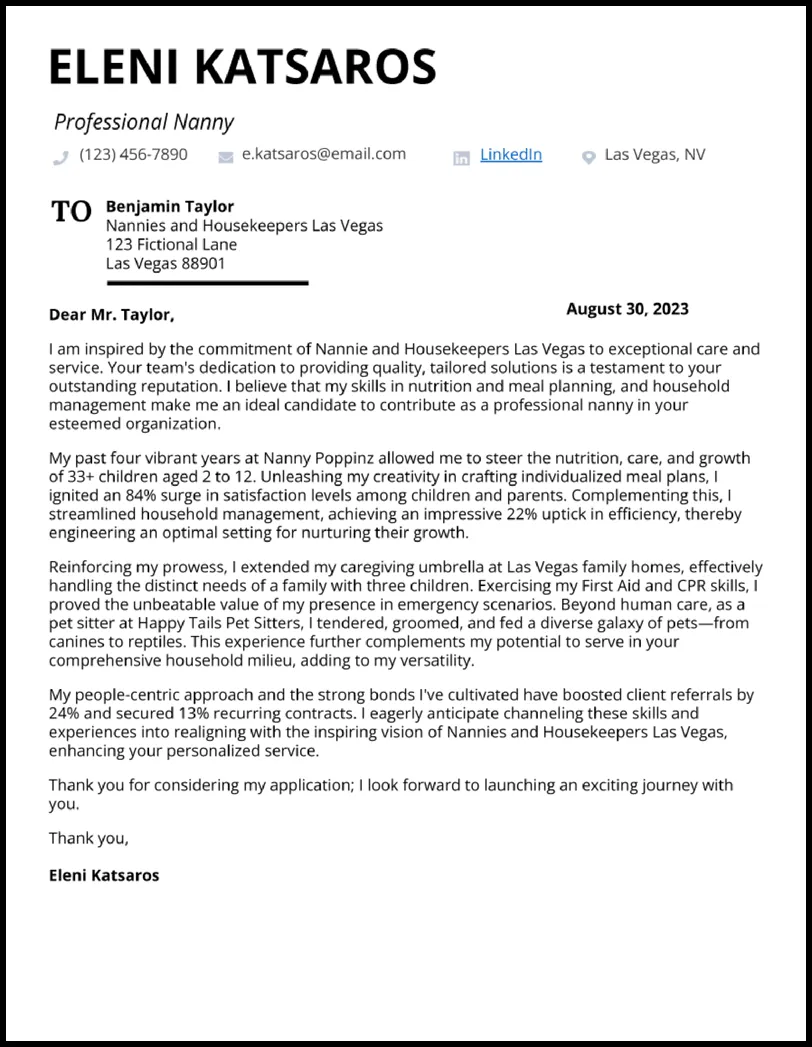 ELENI KATSAROS

Professional Nanny

(123) 456-7890 e.katsaros@email.com LinkedIn Las Vegas, NV

TO Benjamin Taylor
Nannies and Housekeepers Las Vegas
123 Fictional Lane
Las Vegas 88901

Dear Mr. Taylor,

August 30, 2023

I am inspired by the commitment of Nannie and Housekeepers Las Vegas to exceptional care and service. Your team's dedication to providing quality, tailored solutions is a testament to your outstanding reputation. I believe that my skills in nutrition and meal planning, and household management make me an ideal candidate to contribute as a professional nanny in your esteemed organization.

My past four vibrant years at Nanny Poppinz allowed me to steer the nutrition, care, and growth of 33+ children aged 2 to 12. Unleashing my creativity in crafting individualized meal plans, I ignited an 84% surge in satisfaction levels among children and parents. Complementing this, I streamlined household management, achieving an impressive 22% uptick in efficiency, thereby engineering an optimal setting for nurturing their growth.

Reinforcing my prowess, I extended my caregiving umbrella at Las Vegas family homes, effectively handling the distinct needs of a family with three children. Exercising my First Aid and CPR skills, I proved the unbeatable value of my presence in emergency scenarios. Beyond human care, as a pet sitter at Happy Tails Pet Sitters, I tendered, groomed, and fed a diverse galaxy of pets—from canines to reptiles. This experience further complements my potential to serve in your comprehensive household milieu, adding to my versatility.

My people-centric approach and the strong bonds I've cultivated have boosted client referrals by 24% and secured 13% recurring contracts. I eagerly anticipate channeling these skills and experiences into realigning with the inspiring vision of Nannies and Housekeepers Las Vegas, enhancing your personalized service.

Thank you for considering my application; I look forward to launching an exciting journey with you.

Thank you,

Eleni Katsaros